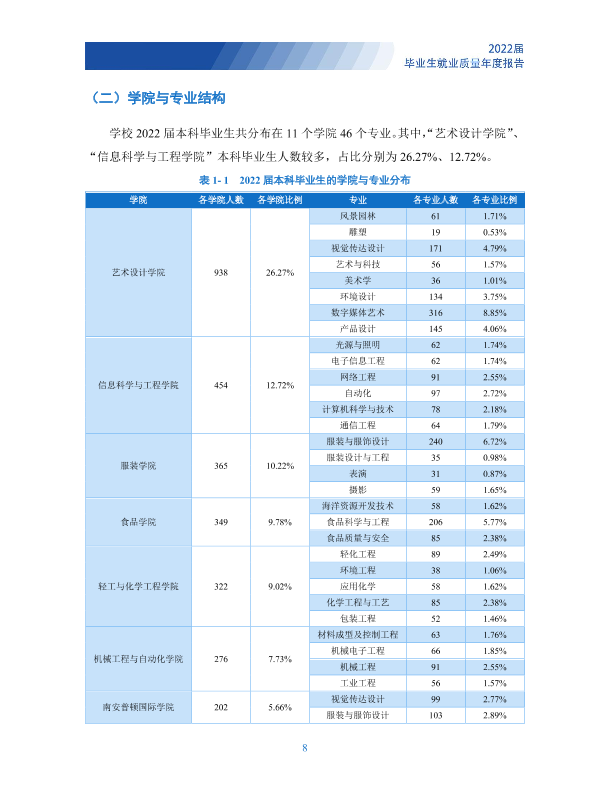 2022届
毕业生就业质量年度报告

（二）学院与专业结构

学校2022届本科毕业生共分布在11个学院46个专业。其中，“艺术设计学院”、“信息科学与工程学院”本科毕业生人数较多，占比分别为26.27%、12.72%。

表1-1 2022届本科毕业生的学院与专业分布

| 学院 | 各学院人数 | 各学院比例 | 专业 | 各专业人数 | 各专业比例 |
|---|---|---|---|---|---|
| 艺术设计学院 | 938 | 26.27% | 风景园林 | 61 | 1.71% |
|  |  |  | 雕塑 | 19 | 0.53% |
|  |  |  | 视觉传达设计 | 171 | 4.79% |
|  |  |  | 艺术与科技 | 56 | 1.57% |
|  |  |  | 美术学 | 36 | 1.01% |
|  |  |  | 环境设计 | 134 | 3.75% |
|  |  |  | 数字媒体艺术 | 316 | 8.85% |
|  |  |  | 产品设计 | 145 | 4.06% |
| 信息科学与工程学院 | 454 | 12.72% | 光源与照明 | 62 | 1.74% |
|  |  |  | 电子信息工程 | 62 | 1.74% |
|  |  |  | 网络工程 | 91 | 2.55% |
|  |  |  | 自动化 | 97 | 2.72% |
|  |  |  | 计算机科学与技术 | 78 | 2.18% |
|  |  |  | 通信工程 | 64 | 1.79% |
| 服装学院 | 365 | 10.22% | 服装与服饰设计 | 240 | 6.72% |
|  |  |  | 服装设计与工程 | 35 | 0.98% |
|  |  |  | 表演 | 31 | 0.87% |
|  |  |  | 摄影 | 59 | 1.65% |
| 食品学院 | 349 | 9.78% | 海洋资源开发技术 | 58 | 1.62% |
|  |  |  | 食品科学与工程 | 206 | 5.77% |
|  |  |  | 食品质量与安全 | 85 | 2.38% |
| 轻工与化学工程学院 | 322 | 9.02% | 轻化工程 | 89 | 2.49% |
|  |  |  | 环境工程 | 38 | 1.06% |
|  |  |  | 应用化学 | 58 | 1.62% |
|  |  |  | 化学工程与工艺 | 85 | 2.38% |
|  |  |  | 包装工程 | 52 | 1.46% |
| 机械工程与自动化学院 | 276 | 7.73% | 材料成型及控制工程 | 63 | 1.76% |
|  |  |  | 机械电子工程 | 66 | 1.85% |
|  |  |  | 机械工程 | 91 | 2.55% |
|  |  |  | 工业工程 | 56 | 1.57% |
| 南安普顿国际学院 | 202 | 5.66% | 视觉传达设计 | 99 | 2.77% |
|  |  |  | 服装与服饰设计 | 103 | 2.89% |

8